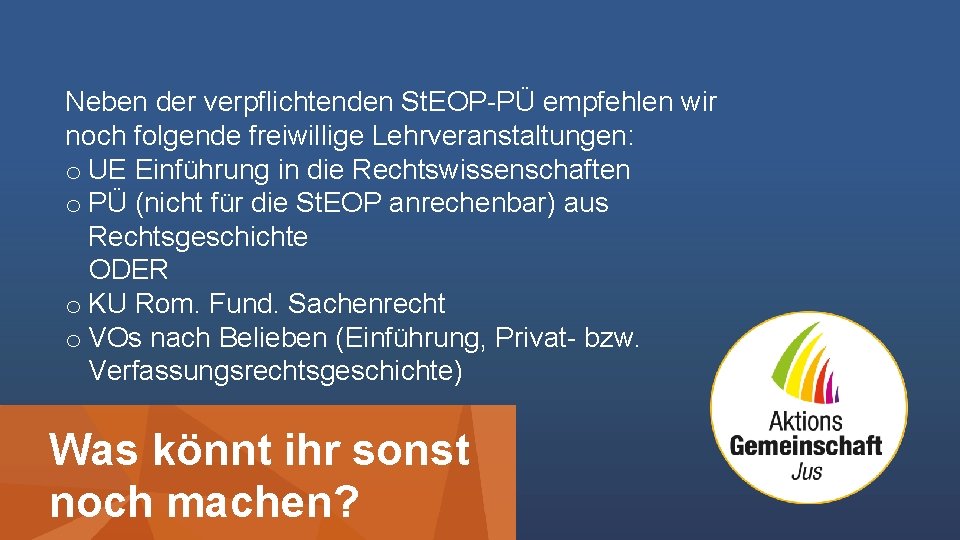 Neben der verpflichtenden StEOP-PÜ empfehlen wir noch folgende freiwillige Lehrveranstaltungen:
o UE Einführung in die Rechtswissenschaften
o PÜ (nicht für die StEOP anrechenbar) aus Rechtsgeschichte
ODER
o KU Rom. Fund. Sachenrecht
o VOs nach Belieben (Einführung, Privat- bzw. Verfassungsrechtsgeschichte)

Was könnt ihr sonst noch machen?

Aktions Gemeinschaft Jus